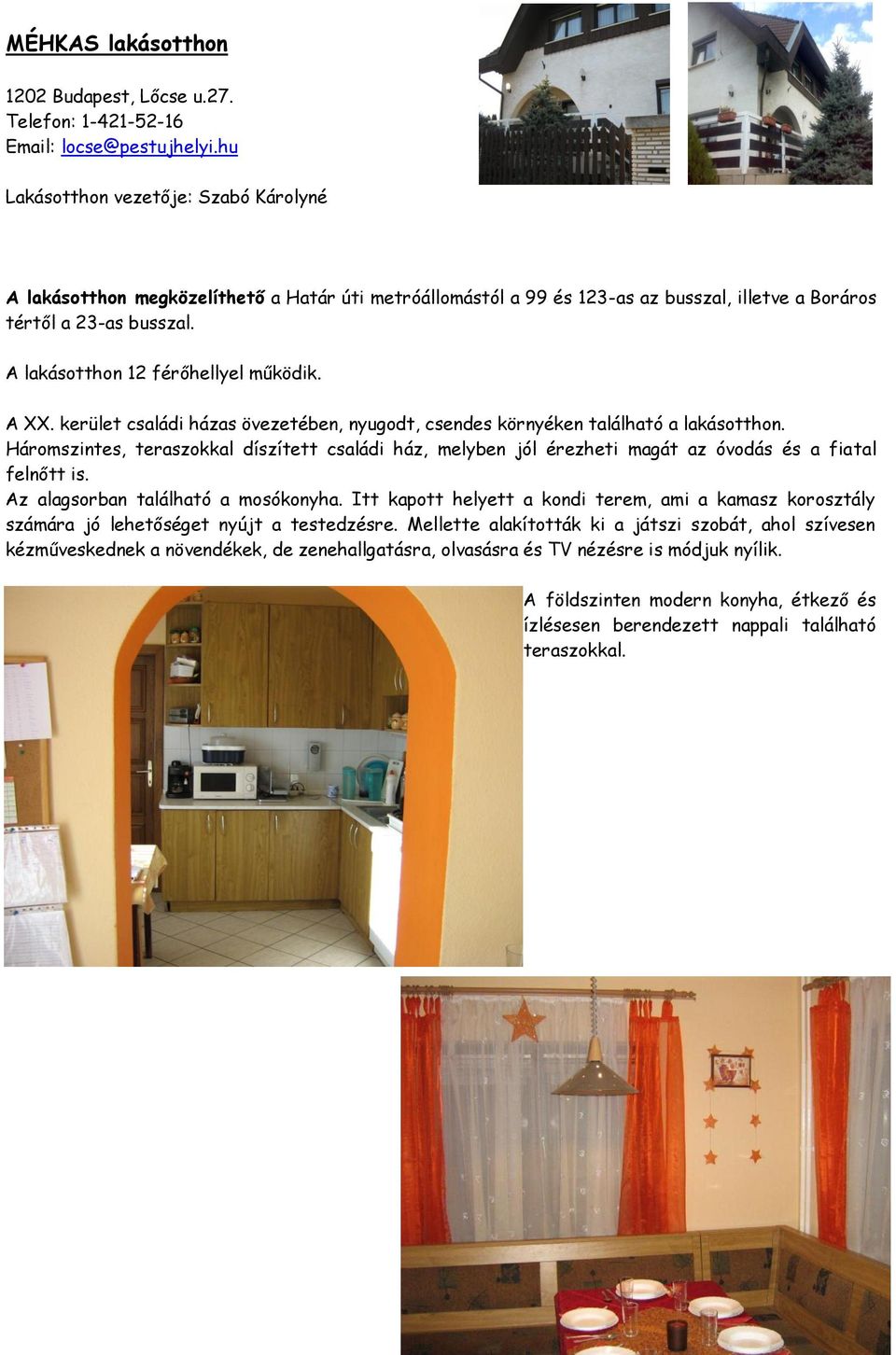 MÉHKAS lakásotthon

1202 Budapest, Lőcse u.27.
Telefon: 1-421-52-16
Email: locse@pestujhelyi.hu

Lakásotthon vezetője: Szabó Károlyné

A lakásotthon megközelíthető a Határ úti metróállomástól a 99 és 123-as az busszal, illetve a Boráros tértől a 23-as busszal.

A lakásotthon 12 férőhellyel működik.

A XX. kerület családi házas övezetében, nyugodt, csendes környéken található a lakásotthon. Háromszintes, teraszokkal díszített családi ház, melyben jól érezheti magát az óvodás és a fiatal felnőtt is.
Az alagsorban található a mosókonyha. Itt kapott helyett a kondi terem, ami a kamasz korosztály számára jó lehetőséget nyújt a testedzésre. Mellette alakították ki a játszi szobát, ahol szívesen kézműveskednek a növendékek, de zenehallgatásra, olvasásra és TV nézésre is módjuk nyílik.

A földszinten modern konyha, étkező és ízlésesen berendezett nappali található teraszokkal.